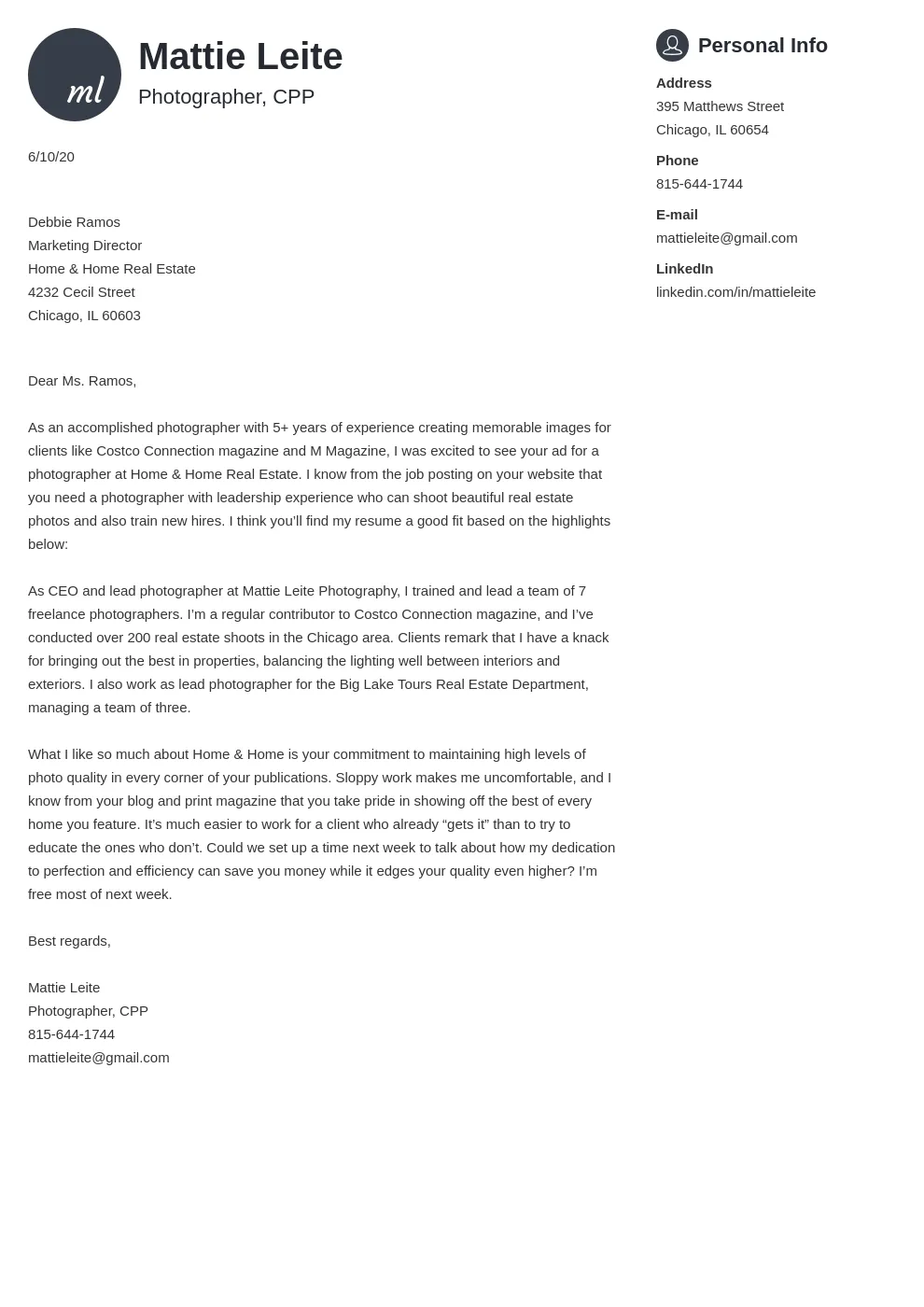 ml

Mattie Leite

Photographer, CPP

6/10/20

Debbie Ramos
Marketing Director
Home & Home Real Estate
4232 Cecil Street
Chicago, IL 60603

Dear Ms. Ramos,

As an accomplished photographer with 5+ years of experience creating memorable images for clients like Costco Connection magazine and M Magazine, I was excited to see your ad for a photographer at Home & Home Real Estate. I know from the job posting on your website that you need a photographer with leadership experience who can shoot beautiful real estate photos and also train new hires. I think you'll find my resume a good fit based on the highlights below:

As CEO and lead photographer at Mattie Leite Photography, I trained and lead a team of 7 freelance photographers. I'm a regular contributor to Costco Connection magazine, and I've conducted over 200 real estate shoots in the Chicago area. Clients remark that I have a knack for bringing out the best in properties, balancing the lighting well between interiors and exteriors. I also work as lead photographer for the Big Lake Tours Real Estate Department, managing a team of three.

What I like so much about Home & Home is your commitment to maintaining high levels of photo quality in every corner of your publications. Sloppy work makes me uncomfortable, and I know from your blog and print magazine that you take pride in showing off the best of every home you feature. It's much easier to work for a client who already "gets it" than to try to educate the ones who don't. Could we set up a time next week to talk about how my dedication to perfection and efficiency can save you money while it edges your quality even higher? I'm free most of next week.

Best regards,

Mattie Leite
Photographer, CPP
815-644-1744
mattieleite@gmail.com

Personal Info

Address
395 Matthews Street
Chicago, IL 60654

Phone
815-644-1744

E-mail
mattieleite@gmail.com

LinkedIn
linkedin.com/in/mattieleite